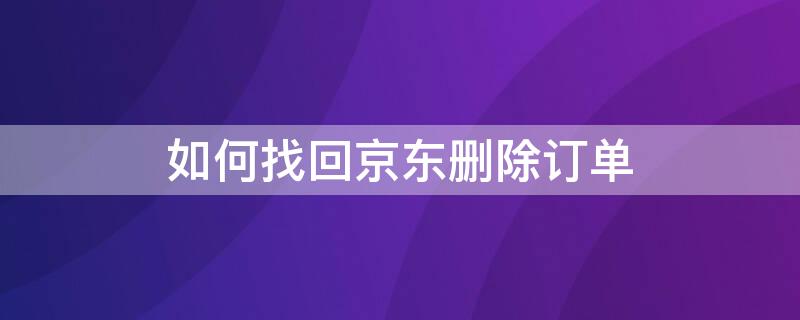 如何找回京东删除订单